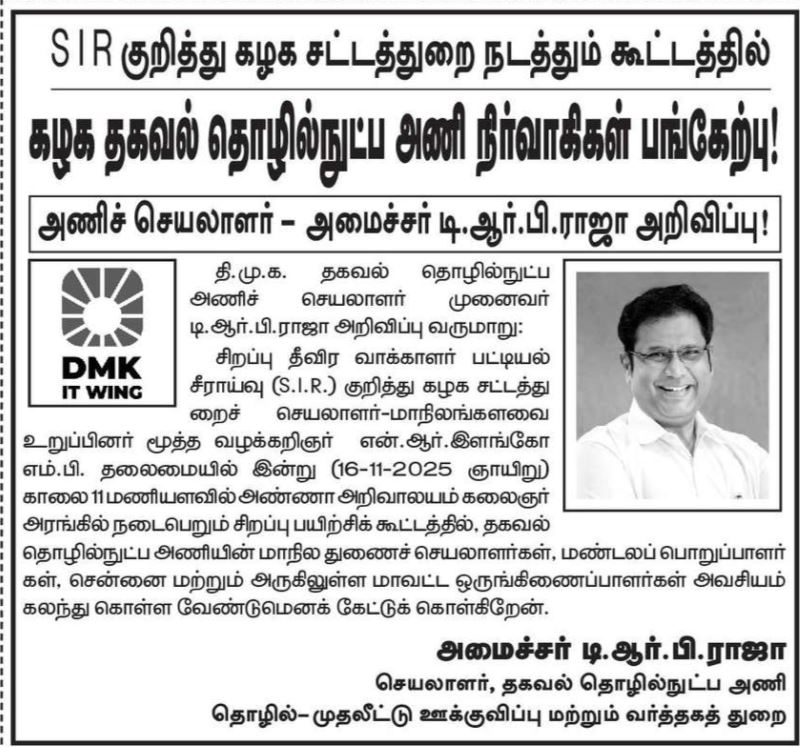 SIR குறித்து கழக சட்டத்துறை நடத்தும் கூட்டத்தில்

கழக தகவல் தொழில்நுட்ப அணி நிர்வாகிகள் பங்கேற்பு!

அணிச் செயலாளர் – அமைச்சர் டி.ஆர்.பி.ராஜா அறிவிப்பு!

DMK
IT WING

தி.மு.க. தகவல் தொழில்நுட்ப அணிச் செயலாளர் முனைவர் டி.ஆர்.பி.ராஜா அறிவிப்பு வருமாறு:

சிறப்பு தீவிர வாக்காளர் பட்டியல் சீராய்வு (S.I.R.) குறித்து கழக சட்டத்துறைச் செயலாளர்-மாநிலங்களவை உறுப்பினர் மூத்த வழக்கறிஞர் என்.ஆர்.இளங்கோ எம்.பி. தலைமையில் இன்று (16-11-2025 ஞாயிறு) காலை 11 மணியளவில் அண்ணா அறிவாலயம் கலைஞர் அரங்கில் நடைபெறும் சிறப்பு பயிற்சிக் கூட்டத்தில், தகவல் தொழில்நுட்ப அணியின் மாநில துணைச் செயலாளர்கள், மண்டலப் பொறுப்பாளர்கள், சென்னை மற்றும் அருகிலுள்ள மாவட்ட ஒருங்கிணைப்பாளர்கள் அவசியம் கலந்து கொள்ள வேண்டுமெனக் கேட்டுக் கொள்கிறேன்.

அமைச்சர் டி.ஆர்.பி.ராஜா
செயலாளர், தகவல் தொழில்நுட்ப அணி
தொழில்– முதலீட்டு ஊக்குவிப்பு மற்றும் வர்த்தகத் துறை